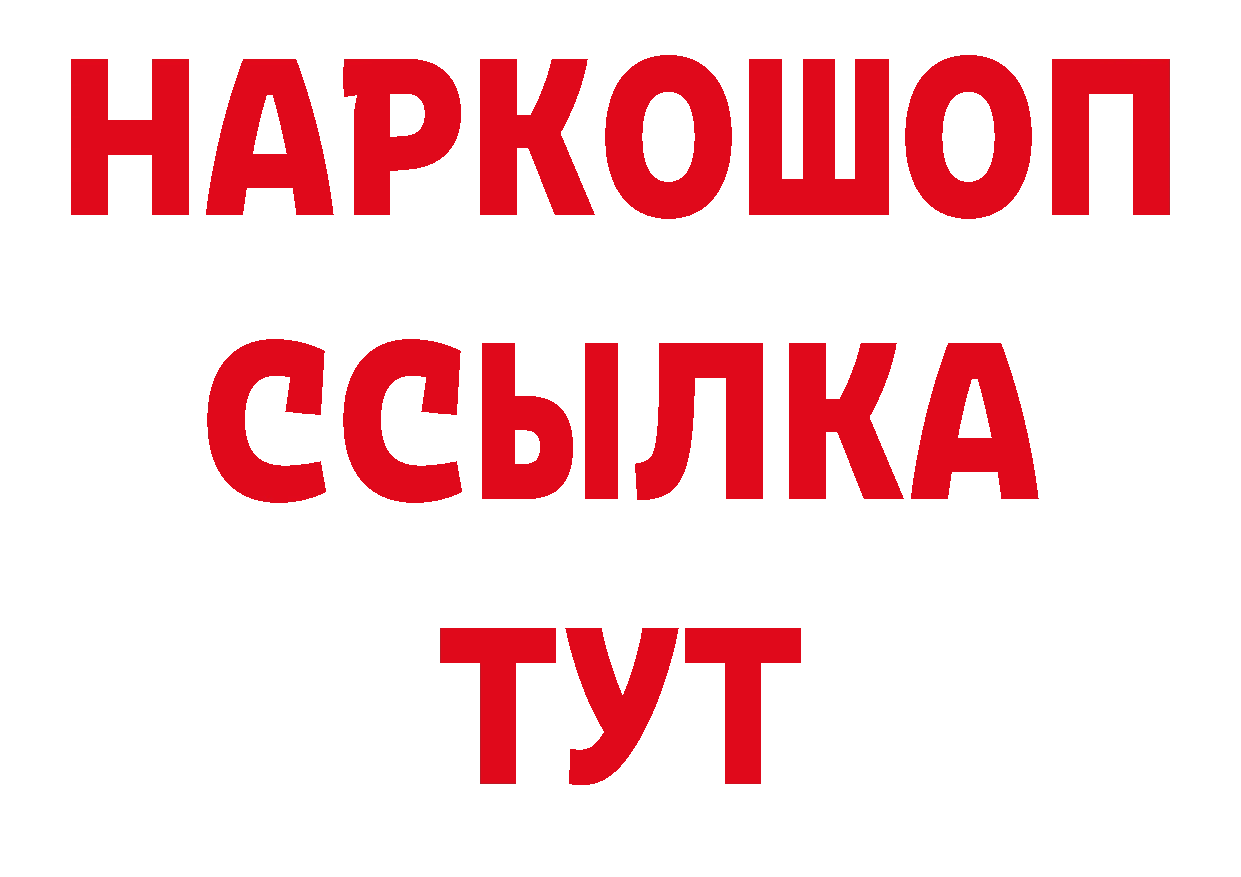 НАРКОШОП
ССЫЛКА
ТУТ